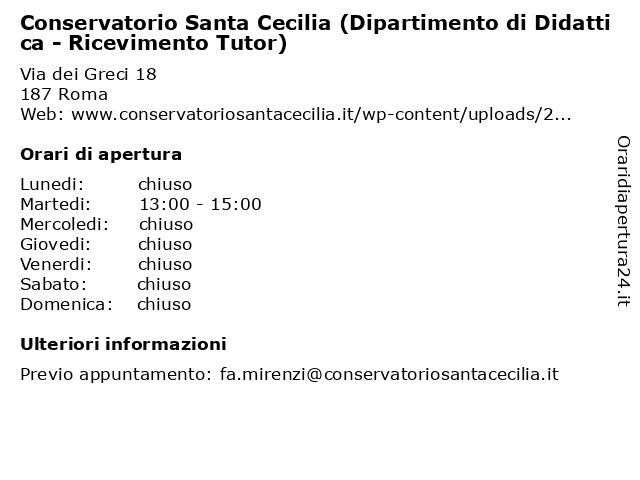 Conservatorio Santa Cecilia (Dipartimento di Didattica - Ricevimento Tutor)

Via dei Greci 18
187 Roma
Web: www.conservatoriosantacecilia.it/wp-content/uploads/2...

Orari di apertura

Lunedi: chiuso
Martedi: 13:00 - 15:00
Mercoledi: chiuso
Giovedi: chiuso
Venerdi: chiuso
Sabato: chiuso
Domenica: chiuso

Ulteriori informazioni

Previo appuntamento: fa.mirenzi@conservatoriosantacecilia.it

Oraridiapertura24.it